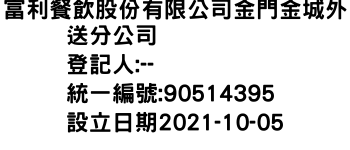 富利餐飲股份有限公司金門金城外送分公司
登記人:--
統一編號:90514395
設立日期2021-10-05